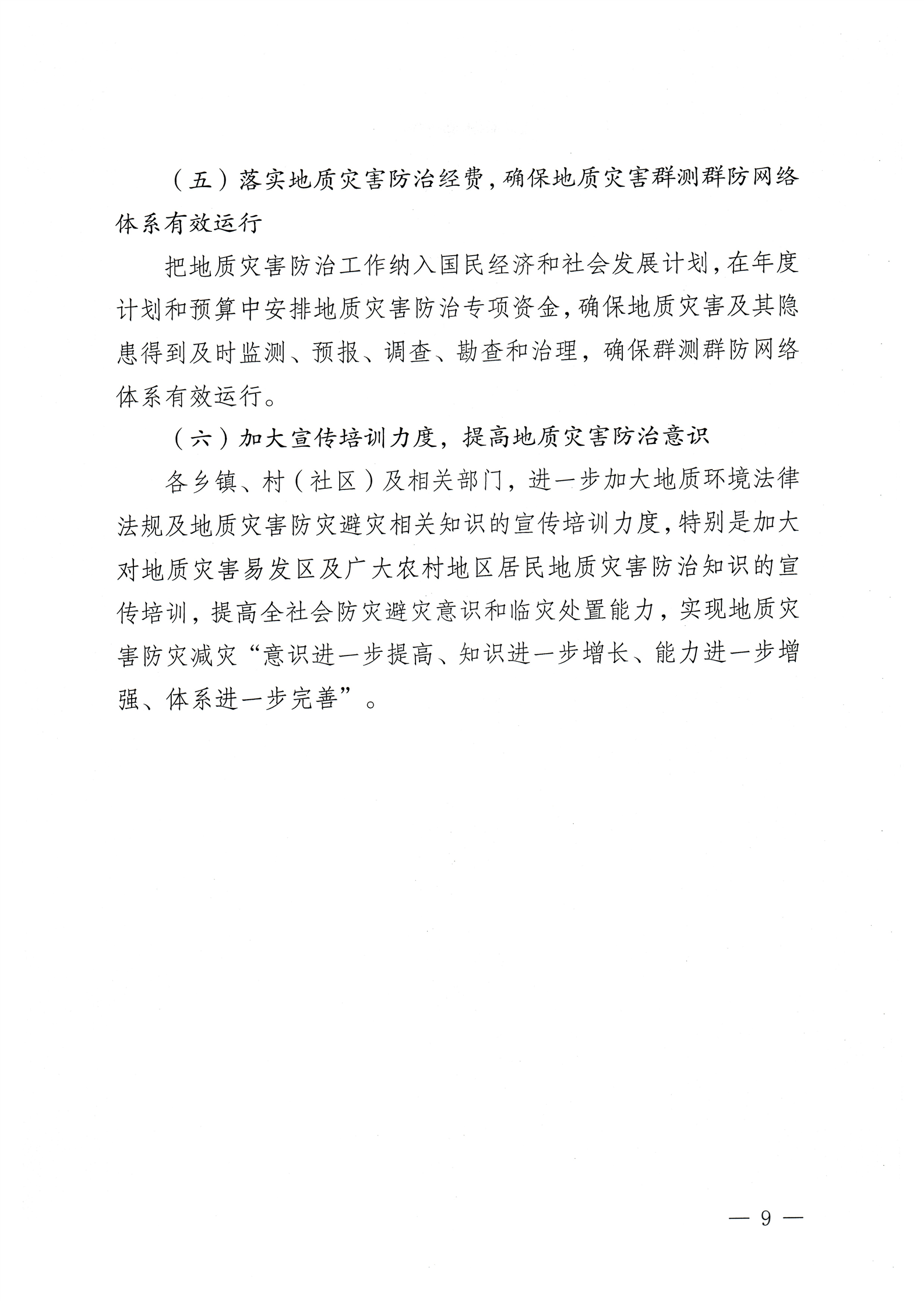 （五）落实地质灾害防治经费，确保地质灾害群测群防网络体系有效运行

把地质灾害防治工作纳入国民经济和社会发展计划，在年度计划和预算中安排地质灾害防治专项资金，确保地质灾害及其隐患得到及时监测、预报、调查、勘查和治理，确保群测群防网络体系有效运行。

（六）加大宣传培训力度，提高地质灾害防治意识

各乡镇、村（社区）及相关部门，进一步加大地质环境法律法规及地质灾害防灾避灾相关知识的宣传培训力度，特别是加大对地质灾害易发区及广大农村地区居民地质灾害防治知识的宣传培训，提高全社会防灾避灾意识和临灾处置能力，实现地质灾害防灾减灾“意识进一步提高、知识进一步增长、能力进一步增强、体系进一步完善”。

— 9 —